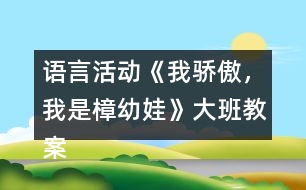 语言活动《我骄傲，我是樟幼娃》大班教案